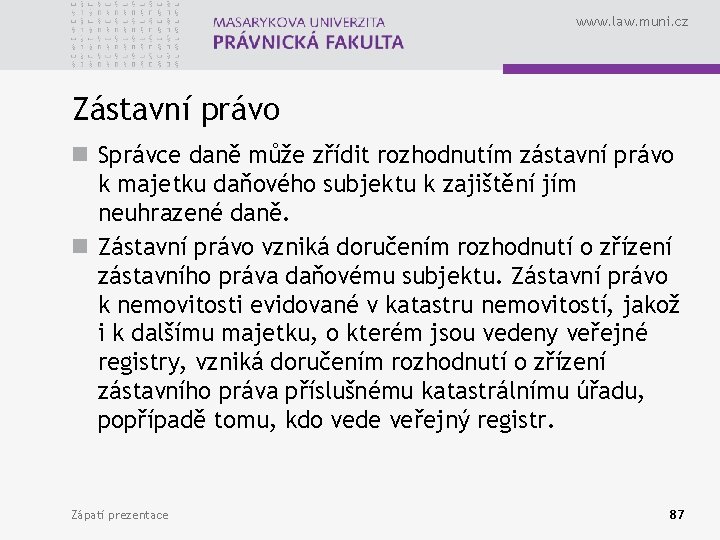 MASARYKOVA UNIVERZITA
PRÁVNICKÁ FAKULTA

www.law.muni.cz

Zástavní právo

Správce daně může zřídit rozhodnutím zástavní právo k majetku daňového subjektu k zajištění jím neuhrazené daně.

Zástavní právo vzniká doručením rozhodnutí o zřízení zástavního práva daňovému subjektu. Zástavní právo k nemovitosti evidované v katastru nemovitostí, jakož i k dalšímu majetku, o kterém jsou vedeny veřejné registry, vzniká doručením rozhodnutí o zřízení zástavního práva příslušnému katastrálnímu úřadu, popřípadě tomu, kdo vede veřejný registr.

Zápatí prezentace

87